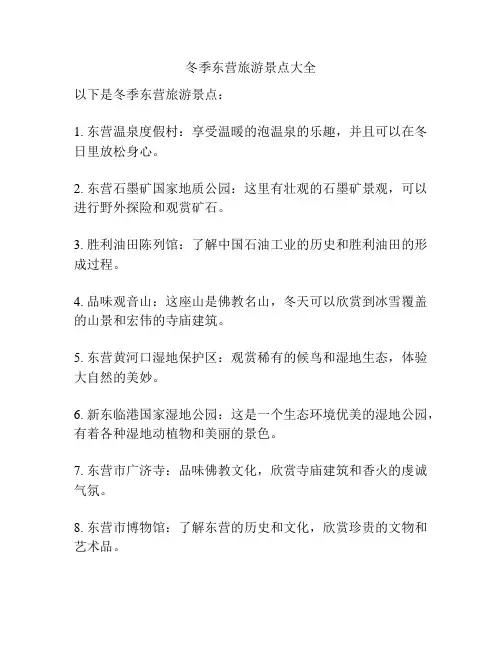 冬季东营旅游景点大全

以下是冬季东营旅游景点：

1. 东营温泉度假村：享受温暖的泡温泉的乐趣，并且可以在冬日里放松身心。

2. 东营石墨矿国家地质公园：这里有壮观的石墨矿景观，可以进行野外探险和观赏矿石。

3. 胜利油田陈列馆：了解中国石油工业的历史和胜利油田的形成过程。

4. 品味观音山：这座山是佛教名山，冬天可以欣赏到冰雪覆盖的山景和宏伟的寺庙建筑。

5. 东营黄河口湿地保护区：观赏稀有的候鸟和湿地生态，体验大自然的美妙。

6. 新东临港国家湿地公园：这是一个生态环境优美的湿地公园，有着各种湿地动植物和美丽的景色。

7. 东营市广济寺：品味佛教文化，欣赏寺庙建筑和香火的虔诚气氛。

8. 东营市博物馆：了解东营的历史和文化，欣赏珍贵的文物和艺术品。